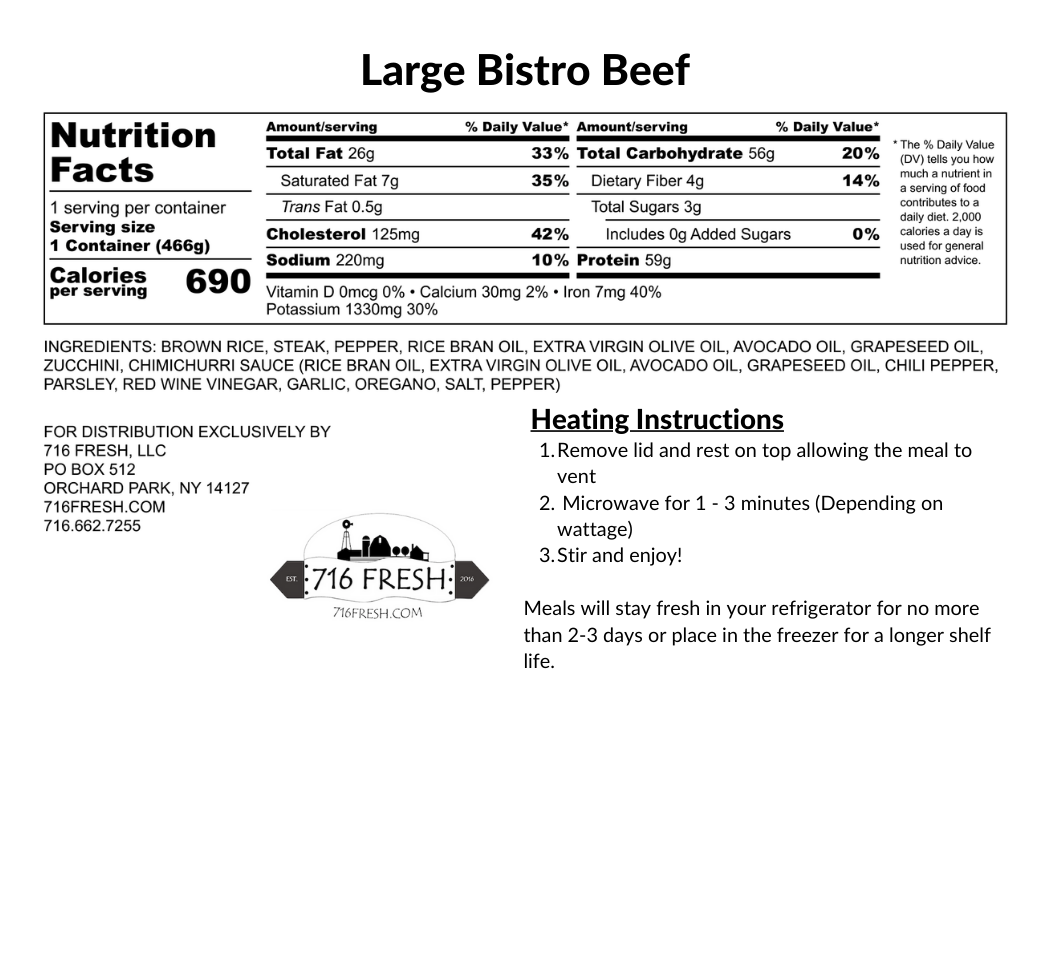 Large Bistro Beef

Nutrition Facts

1 serving per container
Serving size
1 Container (466g)

Calories per serving 690

| Amount/serving | % Daily Value* | Amount/serving | % Daily Value* |
|---|---|---|---|
| Total Fat 26g | 33% | Total Carbohydrate 56g | 20% |
| Saturated Fat 7g | 35% | Dietary Fiber 4g | 14% |
| Trans Fat 0.5g | | Total Sugars 3g | |
| Cholesterol 125mg | 42% | Includes 0g Added Sugars | 0% |
| Sodium 220mg | 10% | Protein 59g | |

Vitamin D 0mcg 0% • Calcium 30mg 2% • Iron 7mg 40%
Potassium 1330mg 30%

* The % Daily Value (DV) tells you how much a nutrient in a serving of food contributes to a daily diet. 2,000 calories a day is used for general nutrition advice.

INGREDIENTS: BROWN RICE, STEAK, PEPPER, RICE BRAN OIL, EXTRA VIRGIN OLIVE OIL, AVOCADO OIL, GRAPESEED OIL, ZUCCHINI, CHIMICHURRI SAUCE (RICE BRAN OIL, EXTRA VIRGIN OLIVE OIL, AVOCADO OIL, GRAPESEED OIL, CHILI PEPPER, PARSLEY, RED WINE VINEGAR, GARLIC, OREGANO, SALT, PEPPER)

FOR DISTRIBUTION EXCLUSIVELY BY
716 FRESH, LLC
PO BOX 512
ORCHARD PARK, NY 14127
716FRESH.COM
716.662.7255

EST. 716 FRESH 2016
716FRESH.COM

Heating Instructions
1. Remove lid and rest on top allowing the meal to vent
2. Microwave for 1 - 3 minutes (Depending on wattage)
3. Stir and enjoy!

Meals will stay fresh in your refrigerator for no more than 2-3 days or place in the freezer for a longer shelf life.